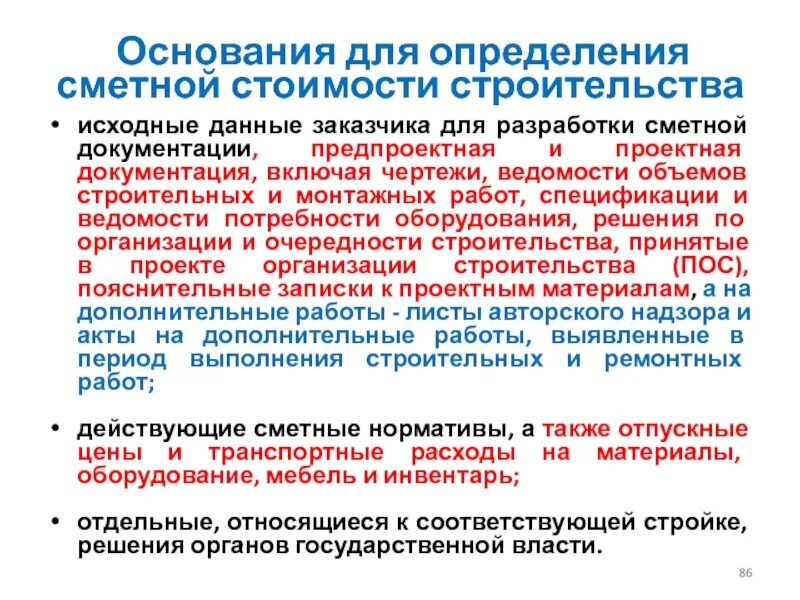 Основания для определения сметной стоимости строительства

• исходные данные заказчика для разработки сметной документации, предпроектная и проектная документация, включая чертежи, ведомости объемов строительных и монтажных работ, спецификации и ведомости потребности оборудования, решения по организации и очередности строительства, принятые в проекте организации строительства (ПОС), пояснительные записки к проектным материалам, а на дополнительные работы - листы авторского надзора и акты на дополнительные работы, выявленные в период выполнения строительных и ремонтных работ;

• действующие сметные нормативы, а также отпускные цены и транспортные расходы на материалы, оборудование, мебель и инвентарь;

• отдельные, относящиеся к соответствующей стройке, решения органов государственной власти.

86